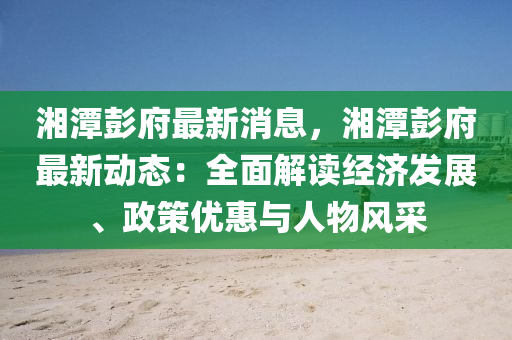 湘潭彭府最新消息，湘潭彭府最新动态：全面解读经济发展、政策优惠与人物风采